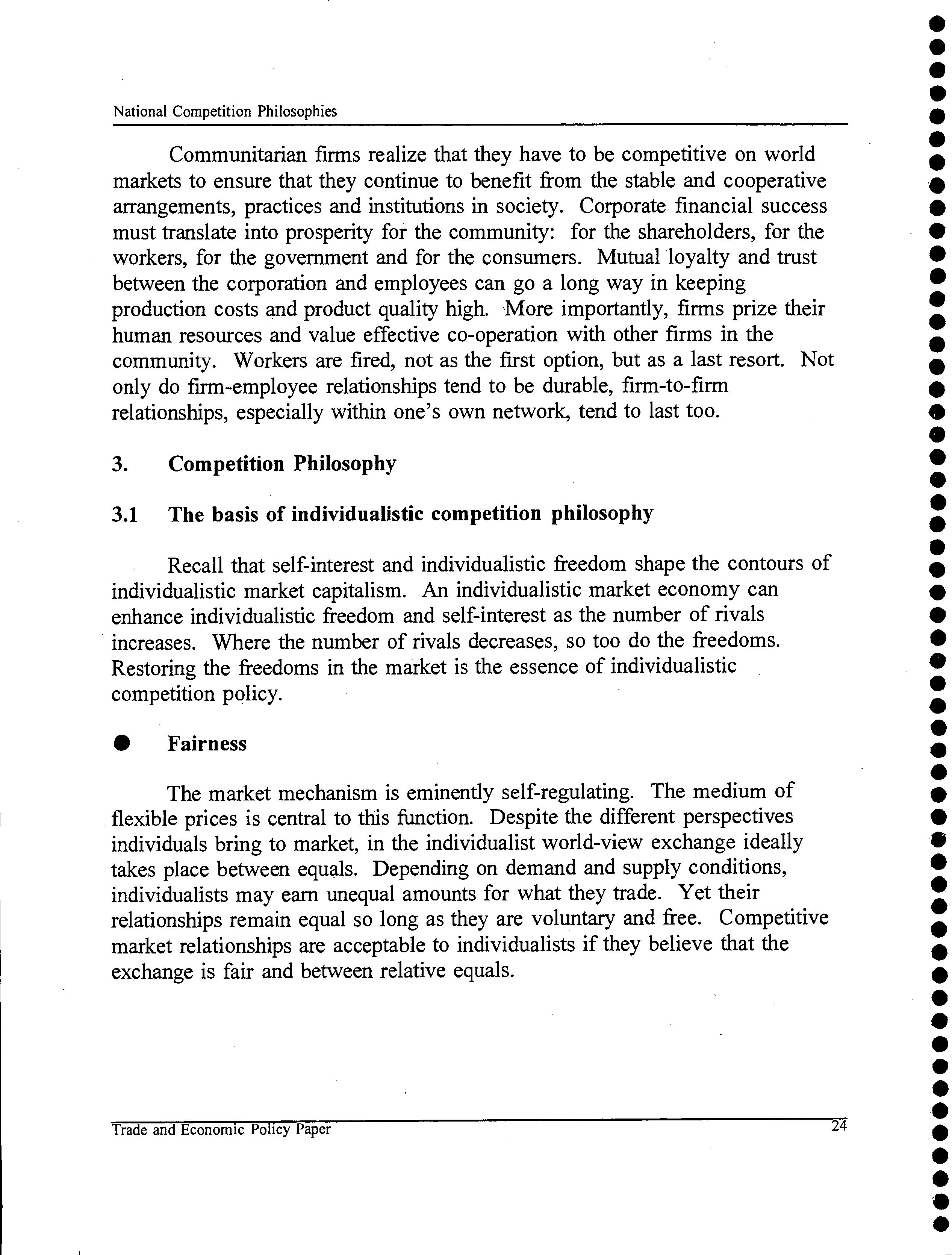 National Competition Philosophies

Communitarian firms realize that they have to be competitive on world markets to ensure that they continue to benefit from the stable and cooperative arrangements, practices and institutions in society. Corporate financial success must translate into prosperity for the community: for the shareholders, for the workers, for the government and for the consumers. Mutual loyalty and trust between the corporation and employees can go a long way in keeping production costs and product quality high. More importantly, firms prize their human resources and value effective co-operation with other firms in the community. Workers are fired, not as the first option, but as a last resort. Not only do firm-employee relationships tend to be durable, firm-to-firm relationships, especially within one's own network, tend to last too.

3. Competition Philosophy

3.1 The basis of individualistic competition philosophy

Recall that self-interest and individualistic freedom shape the contours of individualistic market capitalism. An individualistic market economy can enhance individualistic freedom and self-interest as the number of rivals increases. Where the number of rivals decreases, so too do the freedoms. Restoring the freedoms in the market is the essence of individualistic competition policy.

● Fairness

The market mechanism is eminently self-regulating. The medium of flexible prices is central to this function. Despite the different perspectives individuals bring to market, in the individualist world-view exchange ideally takes place between equals. Depending on demand and supply conditions, individualists may earn unequal amounts for what they trade. Yet their relationships remain equal so long as they are voluntary and free. Competitive market relationships are acceptable to individualists if they believe that the exchange is fair and between relative equals.

Trade and Economic Policy Paper 24